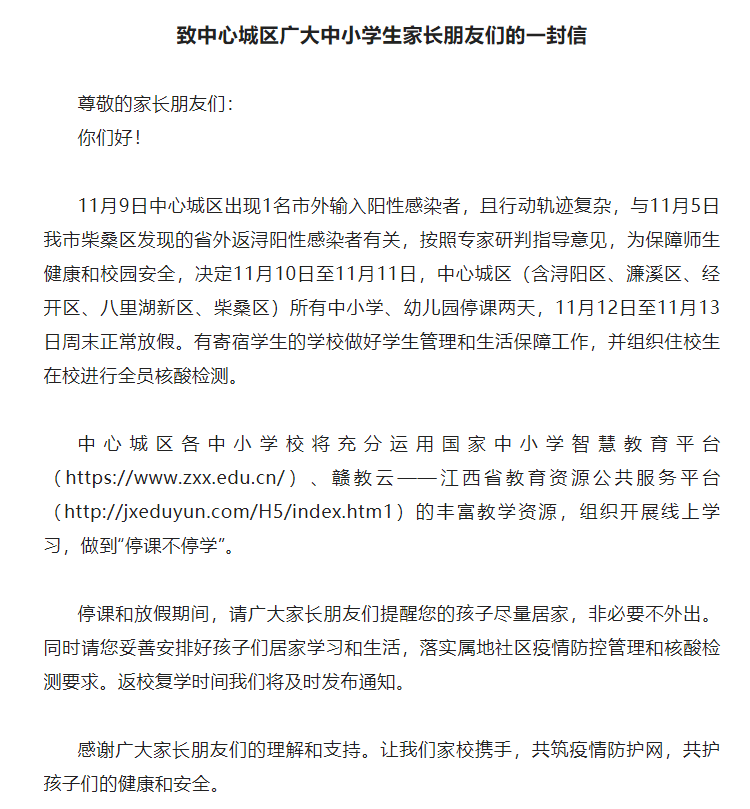 致中心城区广大中小学生家长朋友们的一封信

尊敬的家长朋友们：
你们好！

11月9日中心城区出现1名市外输入阳性感染者，且行动轨迹复杂，与11月5日我市柴桑区发现的省外返浔阳性感染者有关，按照专家研判指导意见，为保障师生健康和校园安全，决定11月10日至11月11日，中心城区（含浔阳区、濂溪区、经开区、八里湖新区、柴桑区）所有中小学、幼儿园停课两天，11月12日至11月13日周末正常放假。有寄宿学生的学校做好学生管理和生活保障工作，并组织住校生在校进行全员核酸检测。

中心城区各中小学校将充分运用国家中小学智慧教育平台（https://www.zxx.edu.cn/）、赣教云——江西省教育资源公共服务平台（http://jxeduyun.com/H5/index.htm1）的丰富教学资源，组织开展线上学习，做到“停课不停学”。

停课和放假期间，请广大家长朋友们提醒您的孩子尽量居家，非必要不外出。同时请您妥善安排好孩子们居家学习和生活，落实属地社区疫情防控管理和核酸检测要求。返校复学时间我们将及时发布通知。

感谢广大家长朋友们的理解和支持。让我们家校携手，共筑疫情防护网，共护孩子们的健康和安全。